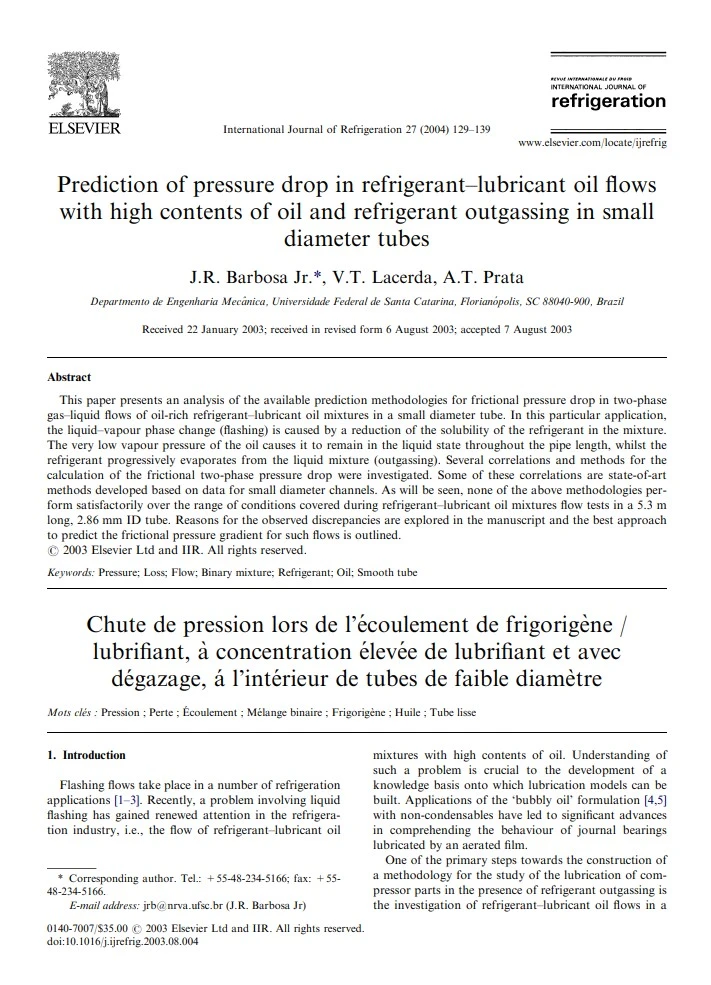 ELSEVIER

International Journal of Refrigeration 27 (2004) 129–139

REVUE INTERNATIONALE DU FROID
INTERNATIONAL JOURNAL OF
refrigeration

www.elsevier.com/locate/ijrefrig

Prediction of pressure drop in refrigerant–lubricant oil flows with high contents of oil and refrigerant outgassing in small diameter tubes

J.R. Barbosa Jr.*, V.T. Lacerda, A.T. Prata

Departmento de Engenharia Mecânica, Universidade Federal de Santa Catarina, Florianópolis, SC 88040-900, Brazil

Received 22 January 2003; received in revised form 6 August 2003; accepted 7 August 2003

Abstract

This paper presents an analysis of the available prediction methodologies for frictional pressure drop in two-phase gas–liquid flows of oil-rich refrigerant–lubricant oil mixtures in a small diameter tube. In this particular application, the liquid–vapour phase change (flashing) is caused by a reduction of the solubility of the refrigerant in the mixture. The very low vapour pressure of the oil causes it to remain in the liquid state throughout the pipe length, whilst the refrigerant progressively evaporates from the liquid mixture (outgassing). Several correlations and methods for the calculation of the frictional two-phase pressure drop were investigated. Some of these correlations are state-of-art methods developed based on data for small diameter channels. As will be seen, none of the above methodologies perform satisfactorily over the range of conditions covered during refrigerant–lubricant oil mixtures flow tests in a 5.3 m long, 2.86 mm ID tube. Reasons for the observed discrepancies are explored in the manuscript and the best approach to predict the frictional pressure gradient for such flows is outlined.
© 2003 Elsevier Ltd and IIR. All rights reserved.

Keywords: Pressure; Loss; Flow; Binary mixture; Refrigerant; Oil; Smooth tube

Chute de pression lors de l'écoulement de frigorigène / lubrifiant, à concentration élevée de lubrifiant et avec dégazage, á l'intérieur de tubes de faible diamètre

Mots clés : Pression ; Perte ; Écoulement ; Mélange binaire ; Frigorigène ; Huile ; Tube lisse

1. Introduction

Flashing flows take place in a number of refrigeration applications [1–3]. Recently, a problem involving liquid flashing has gained renewed attention in the refrigeration industry, i.e., the flow of refrigerant–lubricant oil mixtures with high contents of oil. Understanding of such a problem is crucial to the development of a knowledge basis onto which lubrication models can be built. Applications of the 'bubbly oil' formulation [4,5] with non-condensables have led to significant advances in comprehending the behaviour of journal bearings lubricated by an aerated film.

One of the primary steps towards the construction of a methodology for the study of the lubrication of compressor parts in the presence of refrigerant outgassing is the investigation of refrigerant–lubricant oil flows in a

* Corresponding author. Tel.: +55-48-234-5166; fax: +55-48-234-5166.
E-mail address: jrb@nrva.ufsc.br (J.R. Barbosa Jr)

0140-7007/$35.00 © 2003 Elsevier Ltd and IIR. All rights reserved.
doi:10.1016/j.ijrefrig.2003.08.004